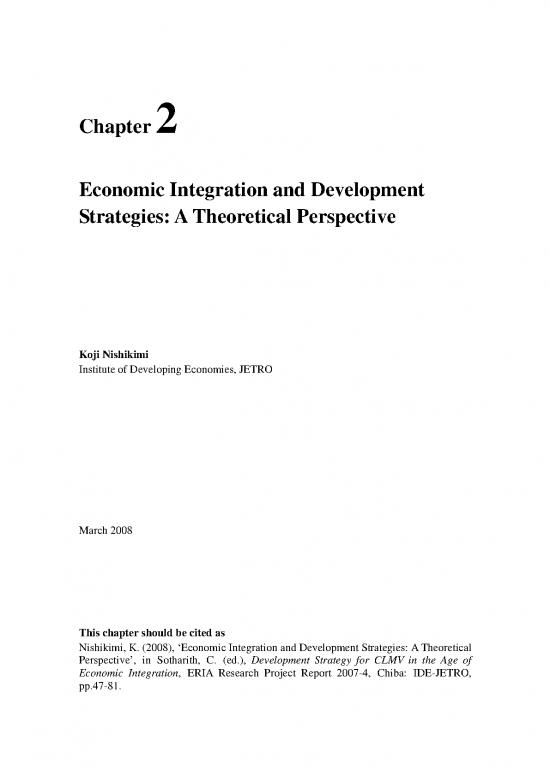 Chapter 2

Economic Integration and Development Strategies: A Theoretical Perspective

Koji Nishikimi
Institute of Developing Economies, JETRO

March 2008

This chapter should be cited as
Nishikimi, K. (2008), 'Economic Integration and Development Strategies: A Theoretical Perspective', in Sotharith, C. (ed.), Development Strategy for CLMV in the Age of Economic Integration, ERIA Research Project Report 2007-4, Chiba: IDE-JETRO, pp.47-81.